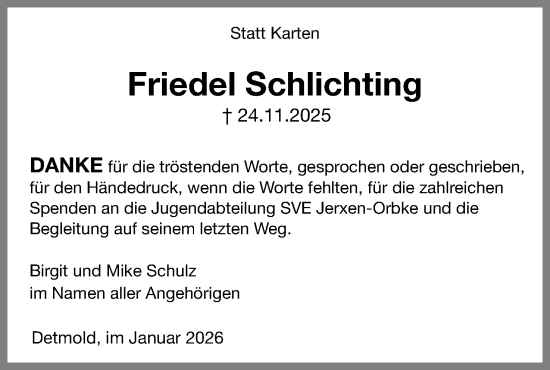 Statt Karten

Friedel Schlichting

† 24.11.2025

DANKE für die tröstenden Worte, gesprochen oder geschrieben, für den Händedruck, wenn die Worte fehlten, für die zahlreichen Spenden an die Jugendabteilung SVE Jerxen-Orbke und die Begleitung auf seinem letzten Weg.

Birgit und Mike Schulz
im Namen aller Angehörigen

Detmold, im Januar 2026